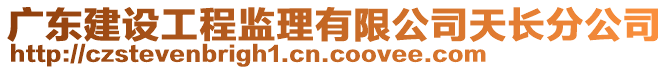 广东建设工程监理有限公司天长分公司
http://czstevenbrigh1.cn.coovee.com